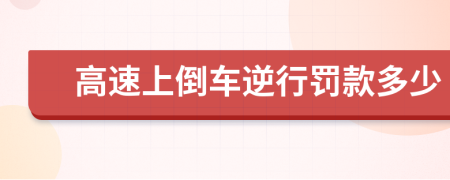 高速上倒车逆行罚款多少